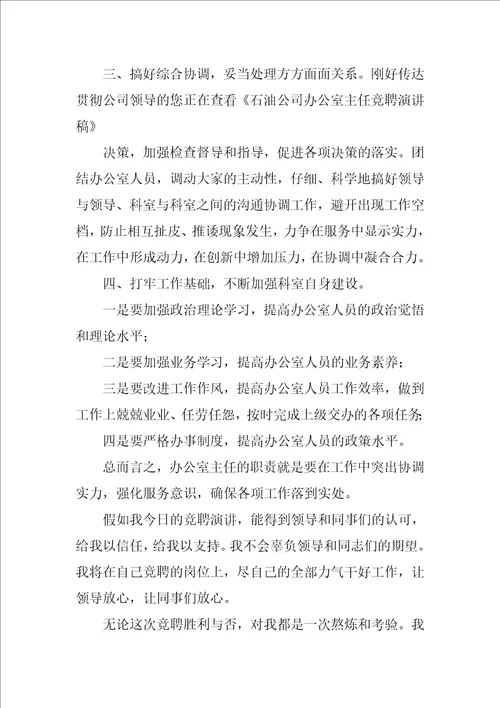 三、搞好综合协调，妥当处理方方面面关系。刚好传达贯彻公司领导的您正在查看《石油公司办公室主任竞聘演讲稿》

决策，加强检查督导和指导，促进各项决策的落实。团结办公室人员，调动大家的主动性，仔细、科学地搞好领导与领导、科室与科室之间的沟通协调工作，避开出现工作空档，防止相互扯皮、推诿现象发生，力争在服务中显示实力，在工作中形成动力，在创新中增加压力，在协调中凝合合力。

四、打牢工作基础，不断加强科室自身建设。

一是要加强政治理论学习，提高办公室人员的政治觉悟和理论水平；

二是要加强业务学习，提高办公室人员的业务素养；

三是要改进工作作风，提高办公室人员工作效率，做到工作上兢兢业业、任劳任怨，按时完成上级交办的各项任务；

四是要严格办事制度，提高办公室人员的政策水平。

总而言之，办公室主任的职责就是要在工作中突出协调实力，强化服务意识，确保各项工作落到实处。

假如我今日的竞聘演讲，能得到领导和同事们的认可，给我以信任，给我以支持。我不会辜负领导和同志们的期望。我将在自己竞聘的岗位上，尽自己的全部力气干好工作，让领导放心，让同事们放心。

无论这次竞聘胜利与否，对我都是一次熬炼和考验。我